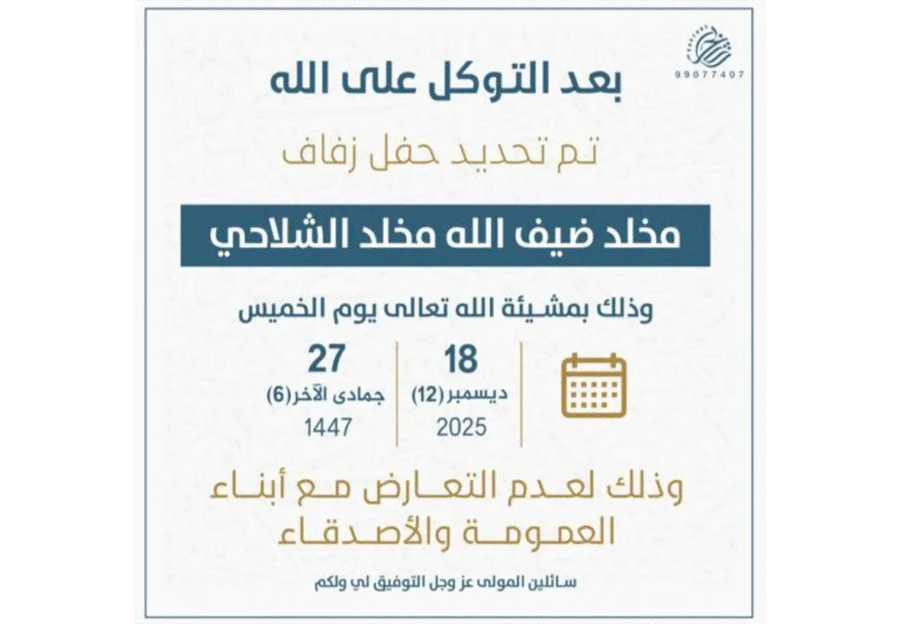 99077407

بعد التوكل على الله

تم تحديد حفل زفاف

مخلد ضيف الله مخلد الشلاحي

وذلك بمشيئة الله تعالى يوم الخميس

18
ديسمبر (12)
2025

27
جمادى الآخر (6)
1447

وذلك لعدم التعارض مع أبناء العمومة والأصدقاء

سائلين المولى عز وجل التوفيق لي ولكم